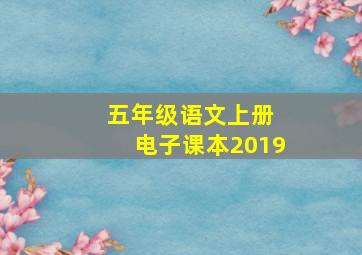 五年级语文上册
电子课本2019